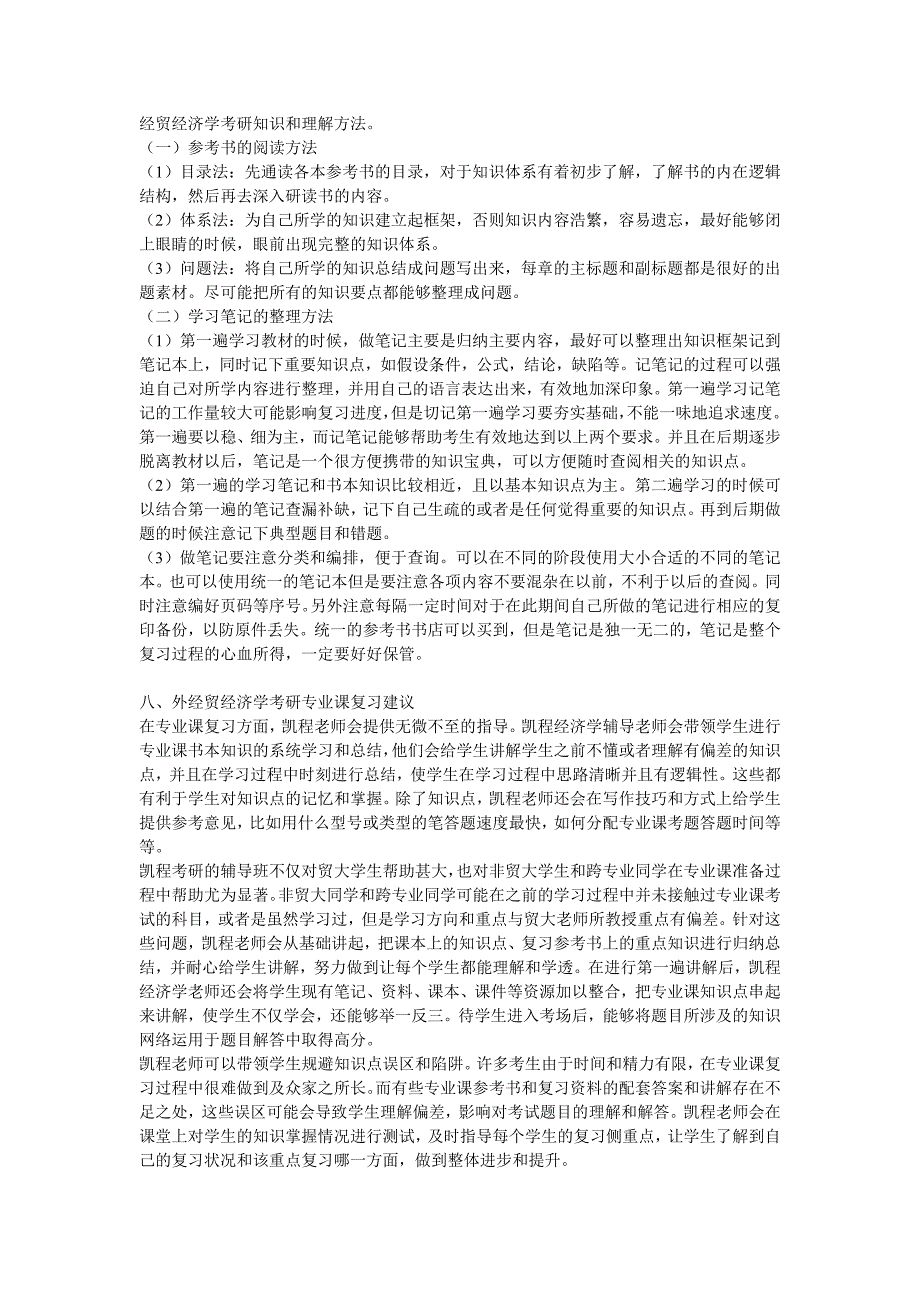 经贸经济学考研知识和理解方法。
（一）参考书的阅读方法
（1）目录法：先通读各本参考书的目录，对于知识体系有着初步了解，了解书的内在逻辑结构，然后再去深入研读书的内容。
（2）体系法：为自己所学的知识建立起框架，否则知识内容浩繁，容易遗忘，最好能够闭上眼睛的时候，眼前出现完整的知识体系。
（3）问题法：将自己所学的知识总结成问题写出来，每章的主标题和副标题都是很好的出题素材。尽可能把所有的知识要点都能够整理成问题。
（二）学习笔记的整理方法
（1）第一遍学习教材的时候，做笔记主要是归纳主要内容，最好可以整理出知识框架记到笔记本上，同时记下重要知识点，如假设条件，公式，结论，缺陷等。记笔记的过程可以强迫自己对所学内容进行整理，并用自己的语言表达出来，有效地加深印象。第一遍学习记笔记的工作量较大可能影响复习进度，但是切记第一遍学习要夯实基础，不能一味地追求速度。第一遍要以稳、细为主，而记笔记能够帮助考生有效地达到以上两个要求。并且在后期逐步脱离教材以后，笔记是一个很方便携带的知识宝典，可以方便随时查阅相关的知识点。
（2）第一遍的学习笔记和书本知识比较相近，且以基本知识点为主。第二遍学习的时候可以结合第一遍的笔记查漏补缺，记下自己生疏的或者是任何觉得重要的知识点。再到后期做题的时候注意记下典型题目和错题。
（3）做笔记要注意分类和编排，便于查询。可以在不同的阶段使用大小合适的不同的笔记本。也可以使用统一的笔记本但是要注意各项内容不要混杂在以前，不利于以后的查阅。同时注意编好页码等序号。另外注意每隔一定时间对于在此期间自己所做的笔记进行相应的复印备份，以防原件丢失。统一的参考书书店可以买到，但是笔记是独一无二的，笔记是整个复习过程的心血所得，一定要好好保管。

八、外经贸经济学考研专业课复习建议
在专业课复习方面，凯程老师会提供无微不至的指导。凯程经济学辅导老师会带领学生进行专业课书本知识的系统学习和总结，他们会给学生讲解学生之前不懂或者理解有偏差的知识点，并且在学习过程中时刻进行总结，使学生在学习过程中思路清晰并且有逻辑性。这些都有利于学生对知识点的记忆和掌握。除了知识点，凯程老师还会在写作技巧和方式上给学生提供参考意见，比如用什么型号或类型的笔答题速度最快，如何分配专业课考题答题时间等等。
凯程考研的辅导班不仅对贸大学生帮助甚大，也对非贸大学生和跨专业同学在专业课准备过程中帮助尤为显著。非贸大同学和跨专业同学可能在之前的学习过程中并未接触过专业课考试的科目，或者是虽然学习过，但是学习方向和重点与贸大老师所教授重点有偏差。针对这些问题，凯程老师会从基础讲起，把课本上的知识点、复习参考书上的重点知识进行归纳总结，并耐心给学生讲解，努力做到让每个学生都能理解和学透。在进行第一遍讲解后，凯程经济学老师还会将学生现有笔记、资料、课本、课件等资源加以整合，把专业课知识点串起来讲解，使学生不仅学会，还能够举一反三。待学生进入考场后，能够将题目所涉及的知识网络运用于题目解答中取得高分。
凯程老师可以带领学生规避知识点误区和陷阱。许多考生由于时间和精力有限，在专业课复习过程中很难做到及众家之所长。而有些专业课参考书和复习资料的配套答案和讲解存在不足之处，这些误区可能会导致学生理解偏差，影响对考试题目的理解和解答。凯程老师会在课堂上对学生的知识掌握情况进行测试，及时指导每个学生的复习侧重点，让学生了解到自己的复习状况和该重点复习哪一方面，做到整体进步和提升。